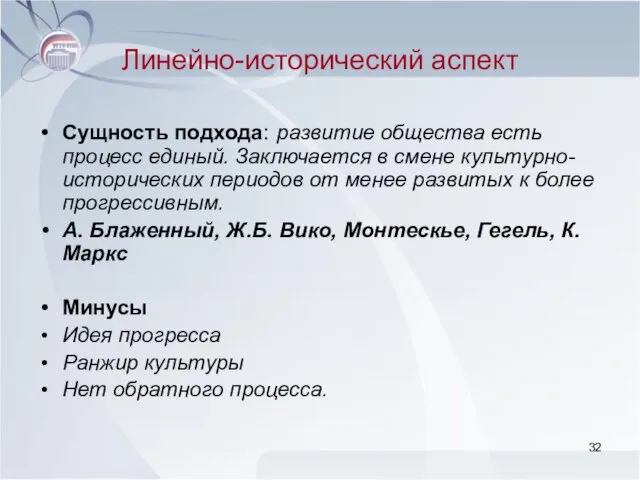 Линейно-исторический аспект

• Сущность подхода: развитие общества есть процесс единый. Заключается в смене культурно-исторических периодов от менее развитых к более прогрессивным.
• А. Блаженный, Ж.Б. Вико, Монтескье, Гегель, К. Маркс

• Минусы
• Идея прогресса
• Ранжир культуры
• Нет обратного процесса.

32